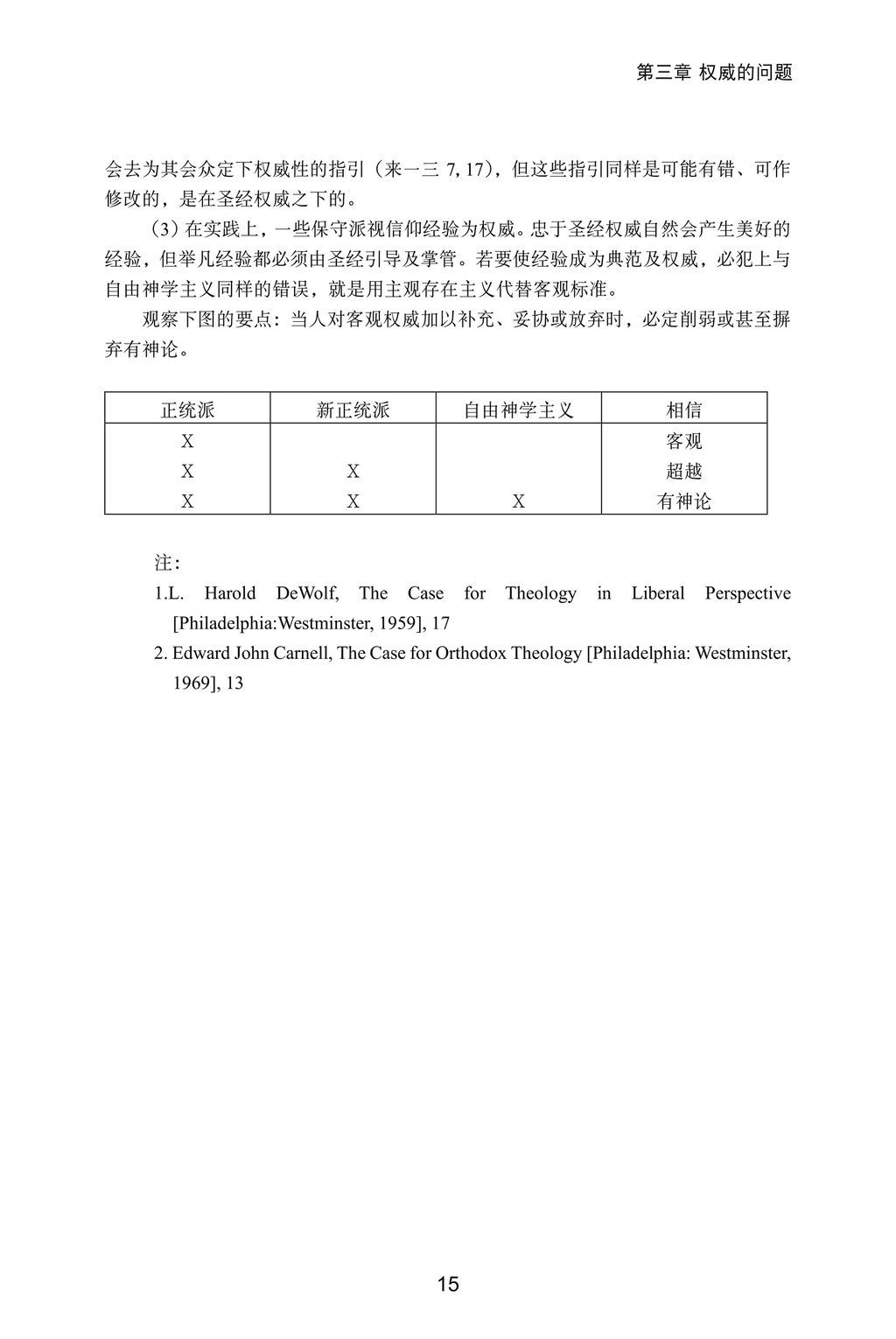 第三章 权威的问题

会去为其会众定下权威性的指引（来一三 7, 17），但这些指引同样是可能有错、可作修改的，是在圣经权威之下的。

（3）在实践上，一些保守派视信仰经验为权威。忠于圣经权威自然会产生美好的经验，但举凡经验都必须由圣经引导及掌管。若要使经验成为典范及权威，必犯上与自由神学主义同样的错误，就是用主观存在主义代替客观标准。

观察下图的要点：当人对客观权威加以补充、妥协或放弃时，必定削弱或甚至摒弃有神论。

| 正统派 | 新正统派 | 自由神学主义 | 相信 |
|---|---|---|---|
| X | | | 客观 |
| X | X | | 超越 |
| X | X | X | 有神论 |

注：

1.L. Harold DeWolf, The Case for Theology in Liberal Perspective [Philadelphia:Westminster, 1959], 17

2. Edward John Carnell, The Case for Orthodox Theology [Philadelphia: Westminster, 1969], 13

15